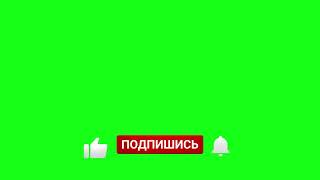 ПОДПИШИСЬ